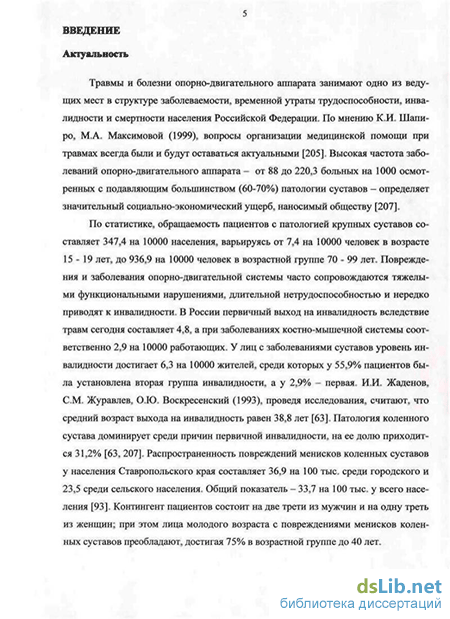 5

ВВЕДЕНИЕ

Актуальность

Травмы и болезни опорно-двигательного аппарата занимают одно из ведущих мест в структуре заболеваемости, временной утраты трудоспособности, инвалидности и смертности населения Российской Федерации. По мнению К.И. Шапиро, М.А. Максимовой (1999), вопросы организации медицинской помощи при травмах всегда были и будут оставаться актуальными [205]. Высокая частота заболеваний опорно-двигательного аппарата – от 88 до 220,3 больных на 1000 осмотренных с подавляющим большинством (60-70%) патологии суставов – определяет значительный социально-экономический ущерб, наносимый обществу [207].

По статистике, обращаемость пациентов с патологией крупных суставов составляет 347,4 на 10000 населения, варьируясь от 7,4 на 10000 человек в возрасте 15 - 19 лет, до 936,9 на 10000 человек в возрастной группе 70 - 99 лет. Повреждения и заболевания опорно-двигательной системы часто сопровождаются тяжелыми функциональными нарушениями, длительной нетрудоспособностью и нередко приводят к инвалидности. В России первичный выход на инвалидность вследствие травм сегодня составляет 4,8, а при заболеваниях костно-мышечной системы соответственно 2,9 на 10000 работающих. У лиц с заболеваниями суставов уровень инвалидности достигает 6,3 на 10000 жителей, среди которых у 55,9% пациентов была установлена вторая группа инвалидности, а у 2,9% – первая. И.И. Жаденов, С.М. Журавлев, О.Ю. Воскресенский (1993), проведя исследования, считают, что средний возраст выхода на инвалидность равен 38,8 лет [63]. Патология коленного сустава доминирует среди причин первичной инвалидности, на ее долю приходится 31,2% [63, 207]. Распространенность повреждений менисков коленных суставов у населения Ставропольского края составляет 36,9 на 100 тыс. среди городского и 23,5 среди сельского населения. Общий показатель – 33,7 на 100 тыс. у всего населения [93]. Контингент пациентов состоит на две трети из мужчин и на одну треть из женщин; при этом лица молодого возраста с повреждениями менисков коленных суставов преобладают, достигая 75% в возрастной группе до 40 лет.

dsLib.net
библиотека диссертаций